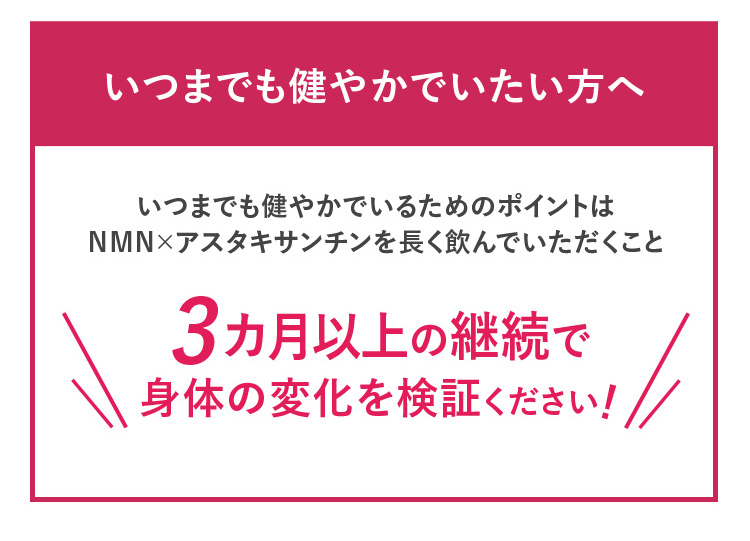 いつまでも健やかでいたい方へ

いつまでも健やかでいるためのポイントは
NMN×アスタキサンチンを長く飲んでいただくこと

3カ月以上の継続で
身体の変化を検証ください!